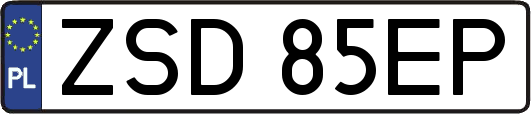 PL
ZSD 85EP